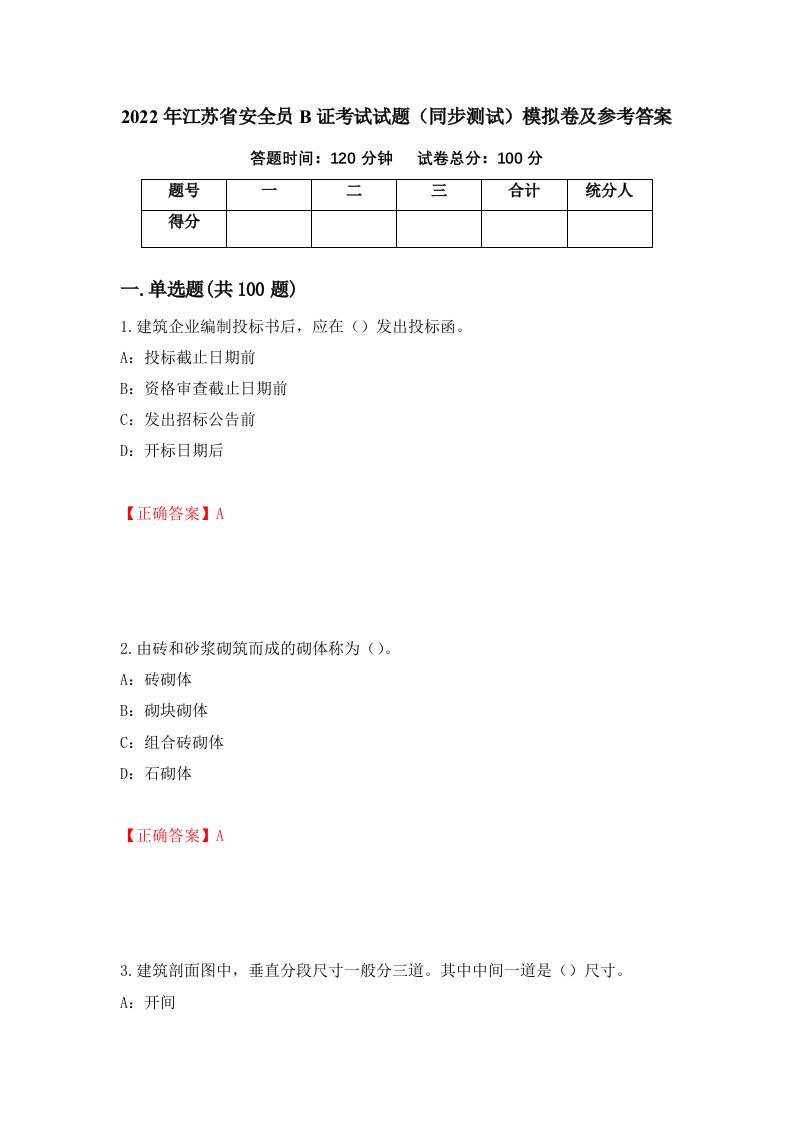 2022年江苏省安全员B证考试试题（同步测试）模拟卷及参考答案

答题时间：120分钟　试卷总分：100分

| 题号 | 一 | 二 | 三 | 合计 | 统分人 |
|---|---|---|---|---|---|
| 得分 |  |  |  |  |  |

一.单选题(共100题)

1.建筑企业编制投标书后，应在（）发出投标函。

A：投标截止日期前

B：资格审查截止日期前

C：发出招标公告前

D：开标日期后

【正确答案】A

2.由砖和砂浆砌筑而成的砌体称为（）。

A：砖砌体

B：砌块砌体

C：组合砖砌体

D：石砌体

【正确答案】A

3.建筑剖面图中，垂直分段尺寸一般分三道。其中中间一道是（）尺寸。

A：开间